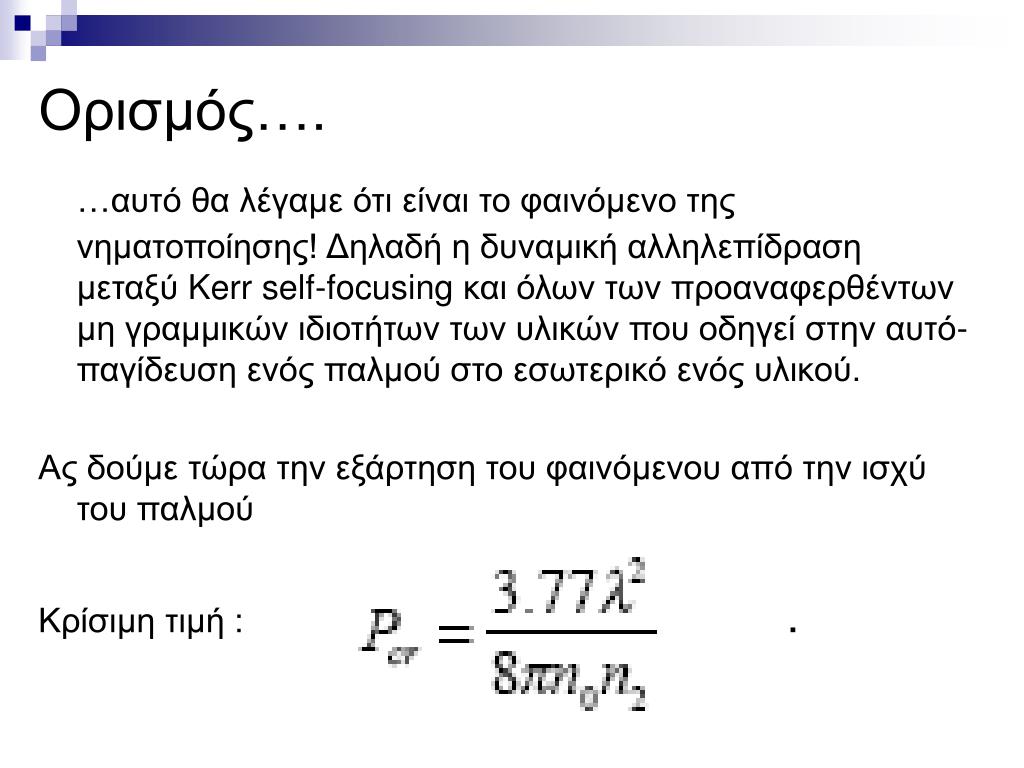 Ορισμός….

…αυτό θα λέγαμε ότι είναι το φαινόμενο της νηματοποίησης! Δηλαδή η δυναμική αλληλεπίδραση μεταξύ Kerr self-focusing και όλων των προαναφερθέντων μη γραμμικών ιδιοτήτων των υλικών που οδηγεί στην αυτό-παγίδευση ενός παλμού στο εσωτερικό ενός υλικού.

Ας δούμε τώρα την εξάρτηση του φαινόμενου από την ισχύ του παλμού

Κρίσιμη τιμή : $P_{cr} = \frac{3.77\lambda^2}{8\pi n_0 n_2}$ .